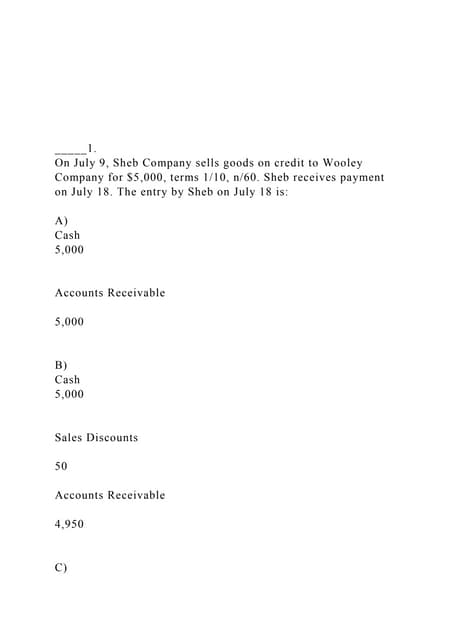 _____1.
On July 9, Sheb Company sells goods on credit to Wooley Company for $5,000, terms 1/10, n/60. Sheb receives payment on July 18. The entry by Sheb on July 18 is:

A)
Cash
5,000

Accounts Receivable

5,000

B)
Cash
5,000

Sales Discounts

50

Accounts Receivable

4,950

C)